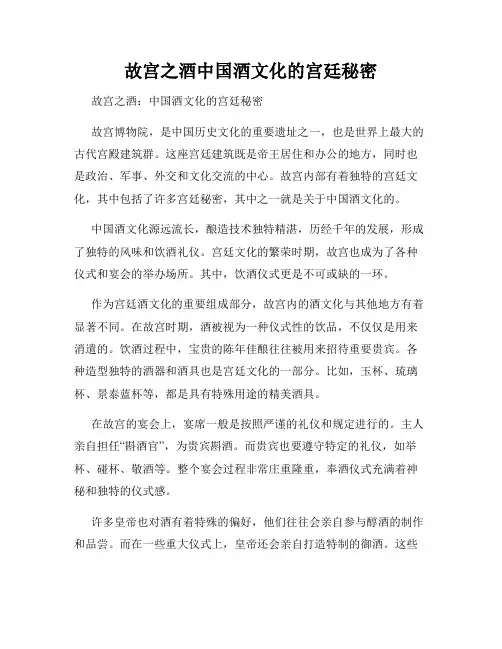 故宫之酒中国酒文化的宫廷秘密

故宫之酒：中国酒文化的宫廷秘密

故宫博物院，是中国历史文化的重要遗址之一，也是世界上最大的古代宫殿建筑群。这座宫廷建筑既是帝王居住和办公的地方，同时也是政治、军事、外交和文化交流的中心。故宫内部有着独特的宫廷文化，其中包括了许多宫廷秘密，其中之一就是关于中国酒文化的。

中国酒文化源远流长，酿造技术独特精湛，历经千年的发展，形成了独特的风味和饮酒礼仪。宫廷文化的繁荣时期，故宫也成为了各种仪式和宴会的举办场所。其中，饮酒仪式更是不可或缺的一环。

作为宫廷酒文化的重要组成部分，故宫内的酒文化与其他地方有着显著不同。在故宫时期，酒被视为一种仪式性的饮品，不仅仅是用来消遣的。饮酒过程中，宝贵的陈年佳酿往往被用来招待重要贵宾。各种造型独特的酒器和酒具也是宫廷文化的一部分。比如，玉杯、琉璃杯、景泰蓝杯等，都是具有特殊用途的精美酒具。

在故宫的宴会上，宴席一般是按照严谨的礼仪和规定进行的。主人亲自担任“斟酒官”，为贵宾斟酒。而贵宾也要遵守特定的礼仪，如举杯、碰杯、敬酒等。整个宴会过程非常庄重隆重，奉酒仪式充满着神秘和独特的仪式感。

许多皇帝也对酒有着特殊的偏好，他们往往会亲自参与醇酒的制作和品尝。而在一些重大仪式上，皇帝还会亲自打造特制的御酒。这些